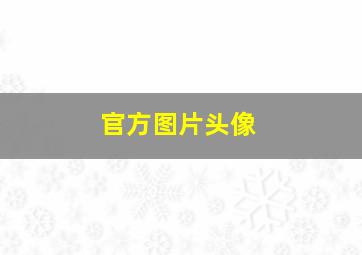 官方图片头像